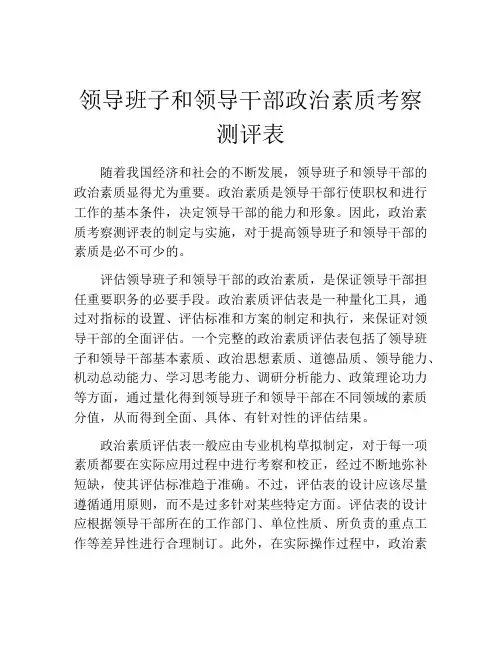 领导班子和领导干部政治素质考察测评表

随着我国经济和社会的不断发展，领导班子和领导干部的政治素质显得尤为重要。政治素质是领导干部行使职权和进行工作的基本条件，决定领导干部的能力和形象。因此，政治素质考察测评表的制定与实施，对于提高领导班子和领导干部的素质是必不可少的。

评估领导班子和领导干部的政治素质，是保证领导干部担任重要职务的必要手段。政治素质评估表是一种量化工具，通过对指标的设置、评估标准和方案的制定和执行，来保证对领导干部的全面评估。一个完整的政治素质评估表包括了领导班子和领导干部基本素质、政治思想素质、道德品质、领导能力、机动总动能力、学习思考能力、调研分析能力、政策理论功力等方面，通过量化得到领导班子和领导干部在不同领域的素质分值，从而得到全面、具体、有针对性的评估结果。

政治素质评估表一般应由专业机构草拟制定，对于每一项素质都要在实际应用过程中进行考察和校正，经过不断地弥补短缺，使其评估标准趋于准确。不过，评估表的设计应该尽量遵循通用原则，而不是过多针对某些特定方面。评估表的设计应根据领导干部所在的工作部门、单位性质、所负责的重点工作等差异性进行合理制订。此外，在实际操作过程中，政治素